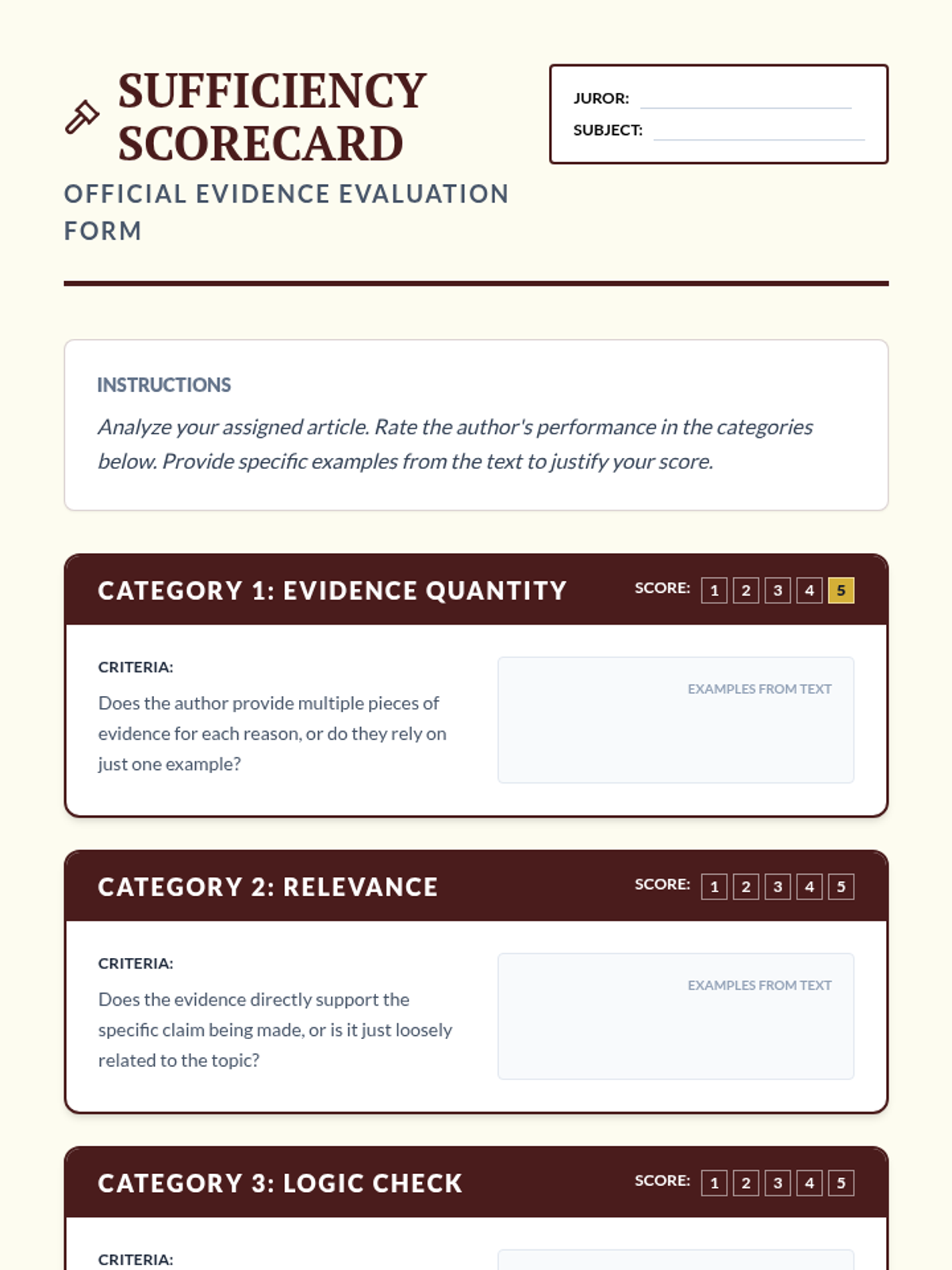 SUFFICIENCY SCORECARD

OFFICIAL EVIDENCE EVALUATION FORM

JUROR: ____
SUBJECT: ____

INSTRUCTIONS

Analyze your assigned article. Rate the author's performance in the categories below. Provide specific examples from the text to justify your score.

CATEGORY 1: EVIDENCE QUANTITY

SCORE: 1 2 3 4 5

CRITERIA:

Does the author provide multiple pieces of evidence for each reason, or do they rely on just one example?

EXAMPLES FROM TEXT

CATEGORY 2: RELEVANCE

SCORE: 1 2 3 4 5

CRITERIA:

Does the evidence directly support the specific claim being made, or is it just loosely related to the topic?

EXAMPLES FROM TEXT

CATEGORY 3: LOGIC CHECK

SCORE: 1 2 3 4 5

CRITERIA: